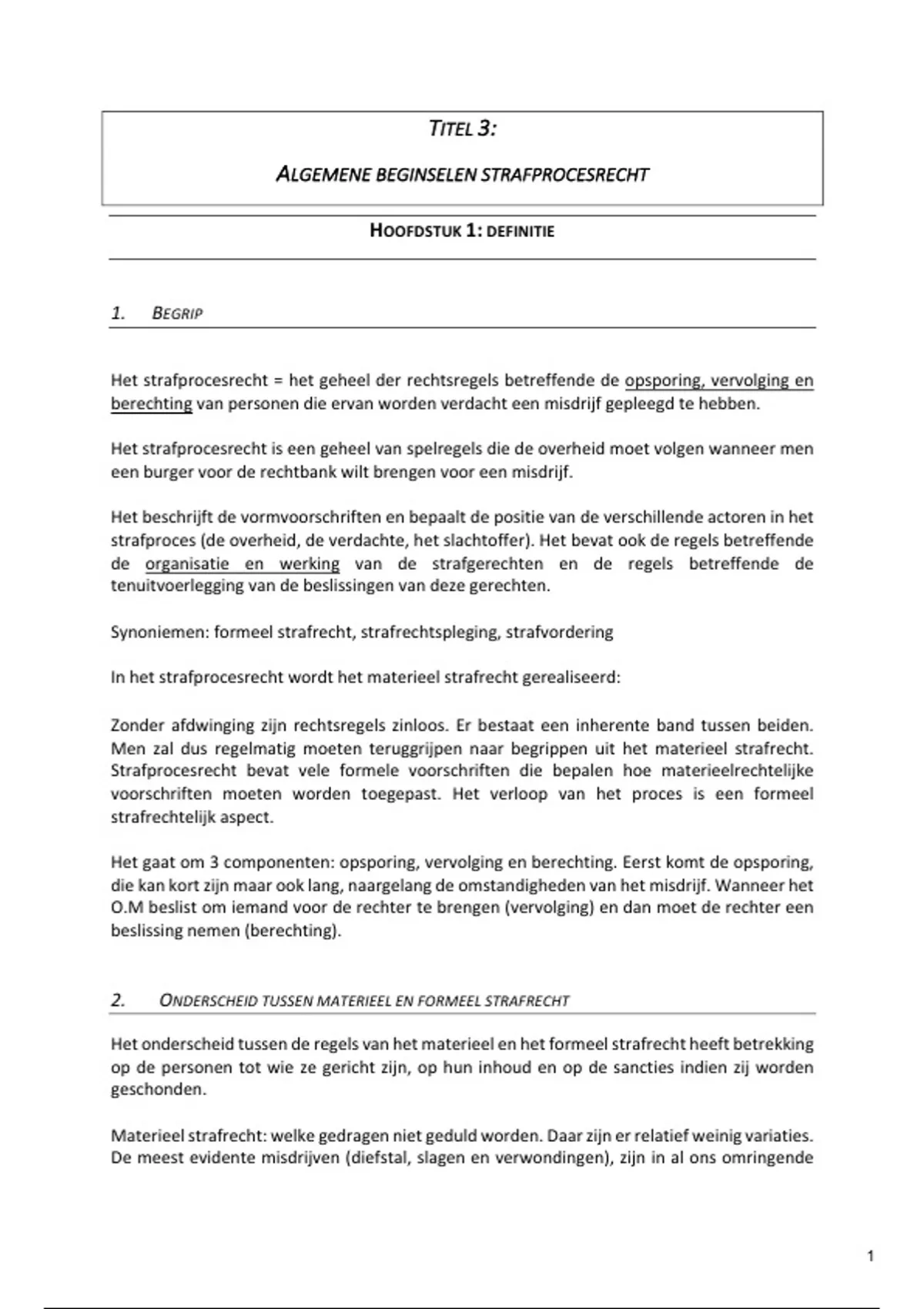 TITEL 3:

ALGEMENE BEGINSELEN STRAFPROCESRECHT

HOOFDSTUK 1: DEFINITIE

1. BEGRIP

Het strafprocesrecht = het geheel der rechtsregels betreffende de opsporing, vervolging en berechting van personen die ervan worden verdacht een misdrijf gepleegd te hebben.

Het strafprocesrecht is een geheel van spelregels die de overheid moet volgen wanneer men een burger voor de rechtbank wilt brengen voor een misdrijf.

Het beschrijft de vormvoorschriften en bepaalt de positie van de verschillende actoren in het strafproces (de overheid, de verdachte, het slachtoffer). Het bevat ook de regels betreffende de organisatie en werking van de strafgerechten en de regels betreffende de tenuitvoerlegging van de beslissingen van deze gerechten.

Synoniemen: formeel strafrecht, strafrechtspleging, strafvordering

In het strafprocesrecht wordt het materieel strafrecht gerealiseerd:

Zonder afdwinging zijn rechtsregels zinloos. Er bestaat een inherente band tussen beiden. Men zal dus regelmatig moeten teruggrijpen naar begrippen uit het materieel strafrecht. Strafprocesrecht bevat vele formele voorschriften die bepalen hoe materieelrechtelijke voorschriften moeten worden toegepast. Het verloop van het proces is een formeel strafrechtelijk aspect.

Het gaat om 3 componenten: opsporing, vervolging en berechting. Eerst komt de opsporing, die kan kort zijn maar ook lang, naargelang de omstandigheden van het misdrijf. Wanneer het O.M beslist om iemand voor de rechter te brengen (vervolging) en dan moet de rechter een beslissing nemen (berechting).

2. ONDERSCHEID TUSSEN MATERIEEL EN FORMEEL STRAFRECHT

Het onderscheid tussen de regels van het materieel en het formeel strafrecht heeft betrekking op de personen tot wie ze gericht zijn, op hun inhoud en op de sancties indien zij worden geschonden.

Materieel strafrecht: welke gedragen niet geduld worden. Daar zijn er relatief weinig variaties. De meest evidente misdrijven (diefstal, slagen en verwondingen), zijn in al ons omringende

1